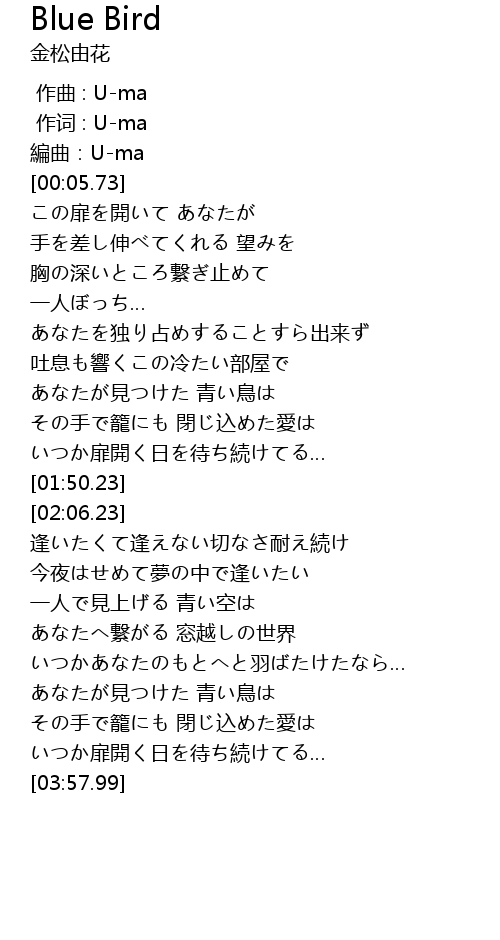 Blue Bird
金松由花

作曲 : U-ma
作词 : U-ma
編曲 : U-ma
[00:05.73]
この扉を開いて あなたが
手を差し伸べてくれる 望みを
胸の深いところ繋ぎ止めて
一人ぼっち…
あなたを独り占めすることすら出来ず
吐息も響くこの冷たい部屋で
あなたが見つけた 青い鳥は
その手で籠にも 閉じ込めた愛は
いつか扉開く日を待ち続けてる…
[01:50.23]
[02:06.23]
逢いたくて逢えない切なさ耐え続け
今夜はせめて夢の中で逢いたい
一人で見上げる 青い空は
あなたへ繋がる 窓越しの世界
いつかあなたのもとへと羽ばたけたなら…
あなたが見つけた 青い鳥は
その手で籠にも 閉じ込めた愛は
いつか扉開く日を待ち続けてる…
[03:57.99]